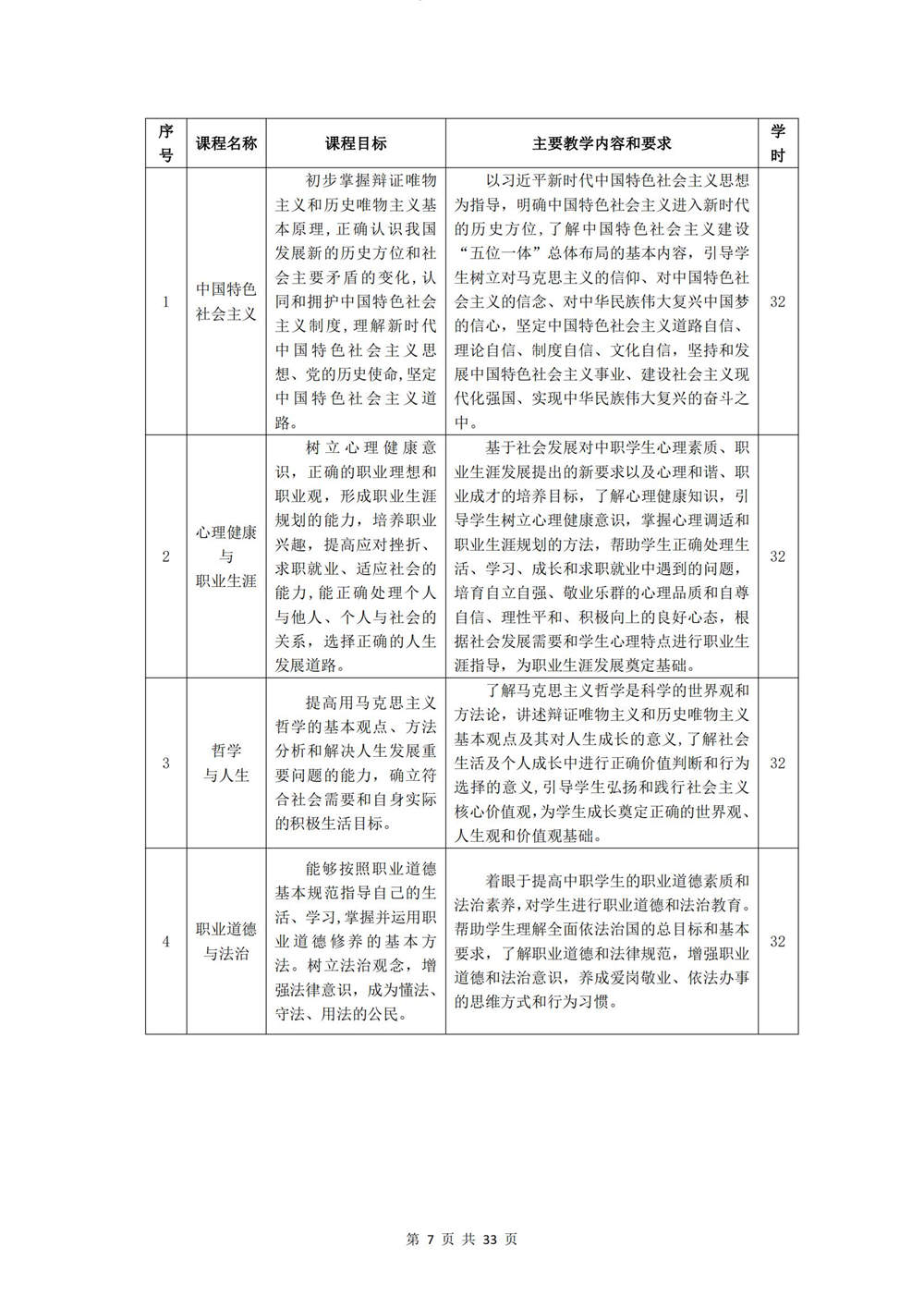 | 序号 | 课程名称 | 课程目标 | 主要教学内容和要求 | 学时 |
|---|---|---|---|---|
| 1 | 中国特色社会主义 | 初步掌握辩证唯物主义和历史唯物主义基本原理，正确认识我国发展新的历史方位和社会主要矛盾的变化，认同和拥护中国特色社会主义制度，理解新时代中国特色社会主义思想、党的历史使命，坚定中国特色社会主义道路。 | 以习近平新时代中国特色社会主义思想为指导，明确中国特色社会主义进入新时代的历史方位，了解中国特色社会主义建设“五位一体”总体布局的基本内容，引导学生树立对马克思主义的信仰、对中国特色社会主义的信念、对中华民族伟大复兴中国梦的信心，坚定中国特色社会主义道路自信、理论自信、制度自信、文化自信，坚持和发展中国特色社会主义事业、建设社会主义现代化强国、实现中华民族伟大复兴的奋斗之中。 | 32 |
| 2 | 心理健康与职业生涯 | 树立心理健康意识，正确的职业理想和职业观，形成职业生涯规划的能力，培养职业兴趣，提高应对挫折、求职就业、适应社会的能力，能正确处理个人与他人、个人与社会的关系，选择正确的人生发展道路。 | 基于社会发展对中职学生心理素质、职业生涯发展提出的新要求以及心理和谐、职业成才的培养目标，了解心理健康知识，引导学生树立心理健康意识，掌握心理调适和职业生涯规划的方法，帮助学生正确处理生活、学习、成长和求职就业中遇到的问题，培育自立自强、敬业乐群的心理品质和自尊自信、理性平和、积极向上的良好心态，根据社会发展需要和学生心理特点进行职业生涯指导，为职业生涯发展奠定基础。 | 32 |
| 3 | 哲学与人生 | 提高用马克思主义哲学的基本观点、方法分析和解决人生发展重要问题的能力，确立符合社会需要和自身实际的积极生活目标。 | 了解马克思主义哲学是科学的世界观和方法论，讲述辩证唯物主义和历史唯物主义基本观点及其对人生成长的意义，了解社会生活及个人成长中进行正确价值判断和行为选择的意义，引导学生弘扬和践行社会主义核心价值观，为学生成长奠定正确的世界观、人生观和价值观基础。 | 32 |
| 4 | 职业道德与法治 | 能够按照职业道德基本规范指导自己的生活、学习，掌握并运用职业道德修养的基本方法。树立法治观念，增强法律意识，成为懂法、守法、用法的公民。 | 着眼于提高中职学生的职业道德素质和法治素养，对学生进行职业道德和法治教育。帮助学生理解全面依法治国的总目标和基本要求，了解职业道德和法律规范，增强职业道德和法治意识，养成爱岗敬业、依法办事的思维方式和行为习惯。 | 32 |

第 7 页 共 33 页